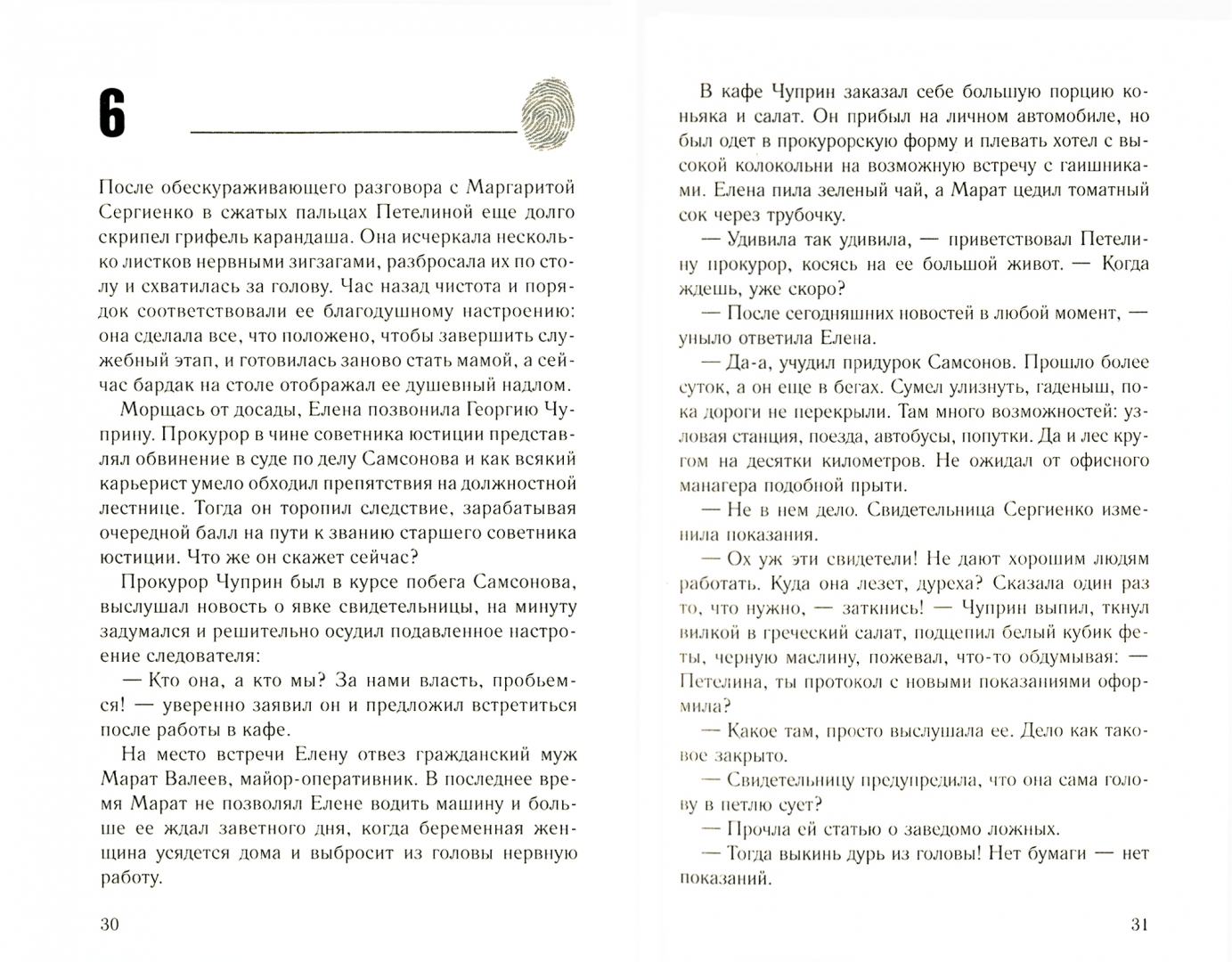 6

После обескураживающего разговора с Маргаритой Сергиенко в сжатых пальцах Петелиной еще долго скрипел грифель карандаша. Она исчеркала несколько листков нервными зигзагами, разбросала их по столу и схватилась за голову. Час назад чистота и порядок соответствовали ее благодушному настроению: она сделала все, что положено, чтобы завершить служебный этап, и готовилась заново стать мамой, а сейчас бардак на столе отображал ее душевный надлом.

Морщась от досады, Елена позвонила Георгию Чуприну. Прокурор в чине советника юстиции представлял обвинение в суде по делу Самсонова и как всякий карьерист умело обходил препятствия на должностной лестнице. Тогда он торопил следствие, зарабатывая очередной балл на пути к званию старшего советника юстиции. Что же он скажет сейчас?

Прокурор Чуприн был в курсе побега Самсонова, выслушал новость о явке свидетельницы, на минуту задумался и решительно осудил подавленное настроение следователя:

— Кто она, а кто мы? За нами власть, пробьемся! — уверенно заявил он и предложил встретиться после работы в кафе.

На место встречи Елену отвез гражданский муж Марат Валеев, майор-оперативник. В последнее время Марат не позволял Елене водить машину и больше ее ждал заветного дня, когда беременная женщина усядется дома и выбросит из головы нервную работу.

30

В кафе Чуприн заказал себе большую порцию коньяка и салат. Он прибыл на личном автомобиле, но был одет в прокурорскую форму и плевать хотел с высокой колокольни на возможную встречу с гаишниками. Елена пила зеленый чай, а Марат цедил томатный сок через трубочку.

— Удивила так удивила, — приветствовал Петелину прокурор, косясь на ее большой живот. — Когда ждешь, уже скоро?

— После сегодняшних новостей в любой момент, — уныло ответила Елена.

— Да-а, учудил придурок Самсонов. Прошло более суток, а он еще в бегах. Сумел улизнуть, гаденыш, пока дороги не перекрыли. Там много возможностей: узловая станция, поезда, автобусы, попутки. Да и лес кругом на десятки километров. Не ожидал от офисного манагера подобной прыти.

— Не в нем дело. Свидетельница Сергиенко изменила показания.

— Ох уж эти свидетели! Не дают хорошим людям работать. Куда она лезет, дуреха? Сказала один раз то, что нужно, — заткнись! — Чуприн выпил, ткнул вилкой в греческий салат, подцепил белый кубик феты, черную маслину, пожевал, что-то обдумывая: — Петелина, ты протокол с новыми показаниями оформила?

— Какое там, просто выслушала ее. Дело как таковое закрыто.

— Свидетельницу предупредила, что она сама голову в петлю сует?

— Прочла ей статью о заведомо ложных.

— Тогда выкинь дурь из головы! Нет бумаги — нет показаний.

31